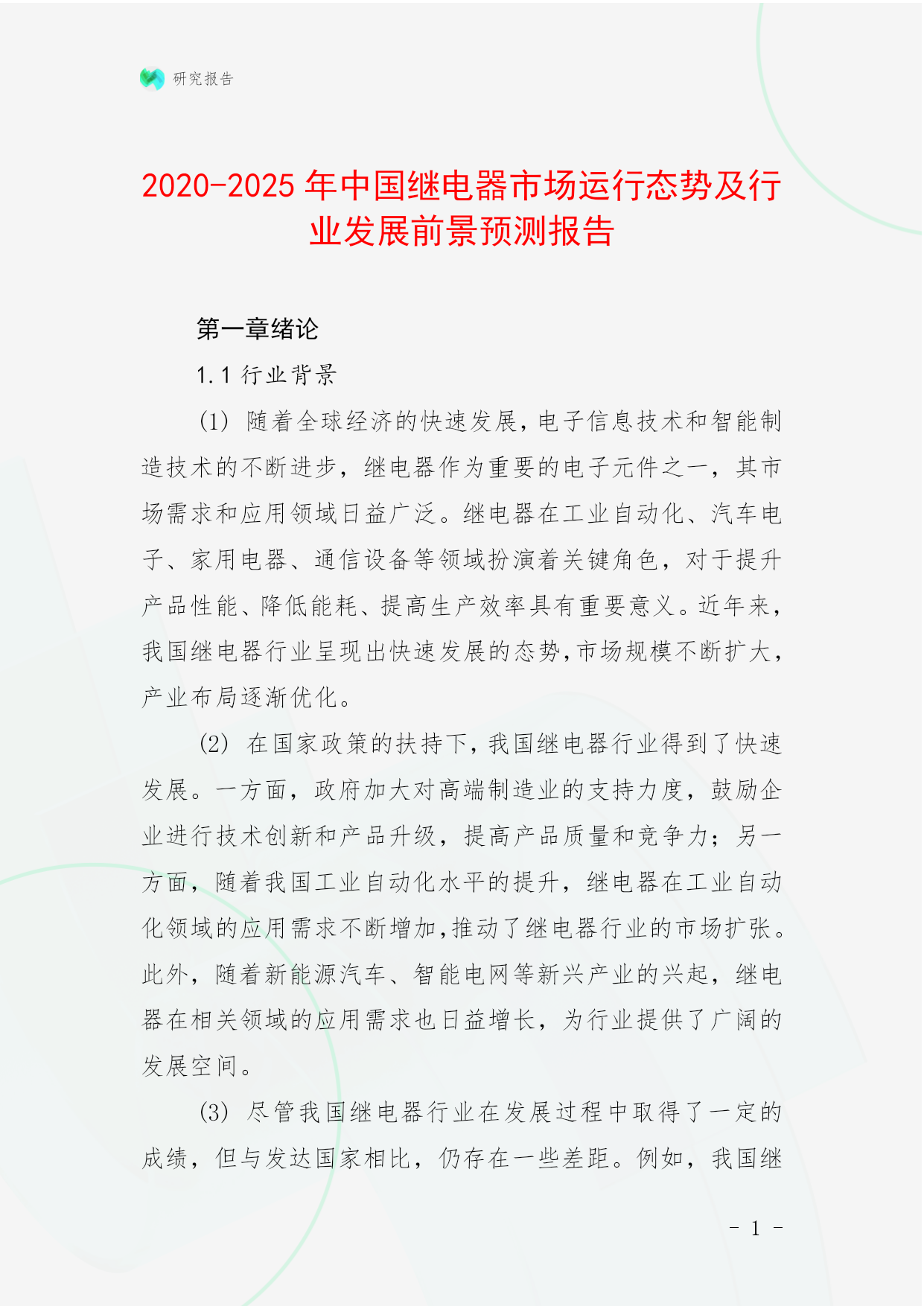 研究报告

2020-2025 年中国继电器市场运行态势及行业发展前景预测报告

第一章绪论

1.1 行业背景

(1) 随着全球经济的快速发展，电子信息技术和智能制造技术的不断进步，继电器作为重要的电子元件之一，其市场需求和应用领域日益广泛。继电器在工业自动化、汽车电子、家用电器、通信设备等领域扮演着关键角色，对于提升产品性能、降低能耗、提高生产效率具有重要意义。近年来，我国继电器行业呈现出快速发展的态势，市场规模不断扩大，产业布局逐渐优化。

(2) 在国家政策的扶持下，我国继电器行业得到了快速发展。一方面，政府加大对高端制造业的支持力度，鼓励企业进行技术创新和产品升级，提高产品质量和竞争力；另一方面，随着我国工业自动化水平的提升，继电器在工业自动化领域的应用需求不断增加，推动了继电器行业的市场扩张。此外，随着新能源汽车、智能电网等新兴产业的兴起，继电器在相关领域的应用需求也日益增长，为行业提供了广阔的发展空间。

(3) 尽管我国继电器行业在发展过程中取得了一定的成绩，但与发达国家相比，仍存在一些差距。例如，我国继

- 1 -